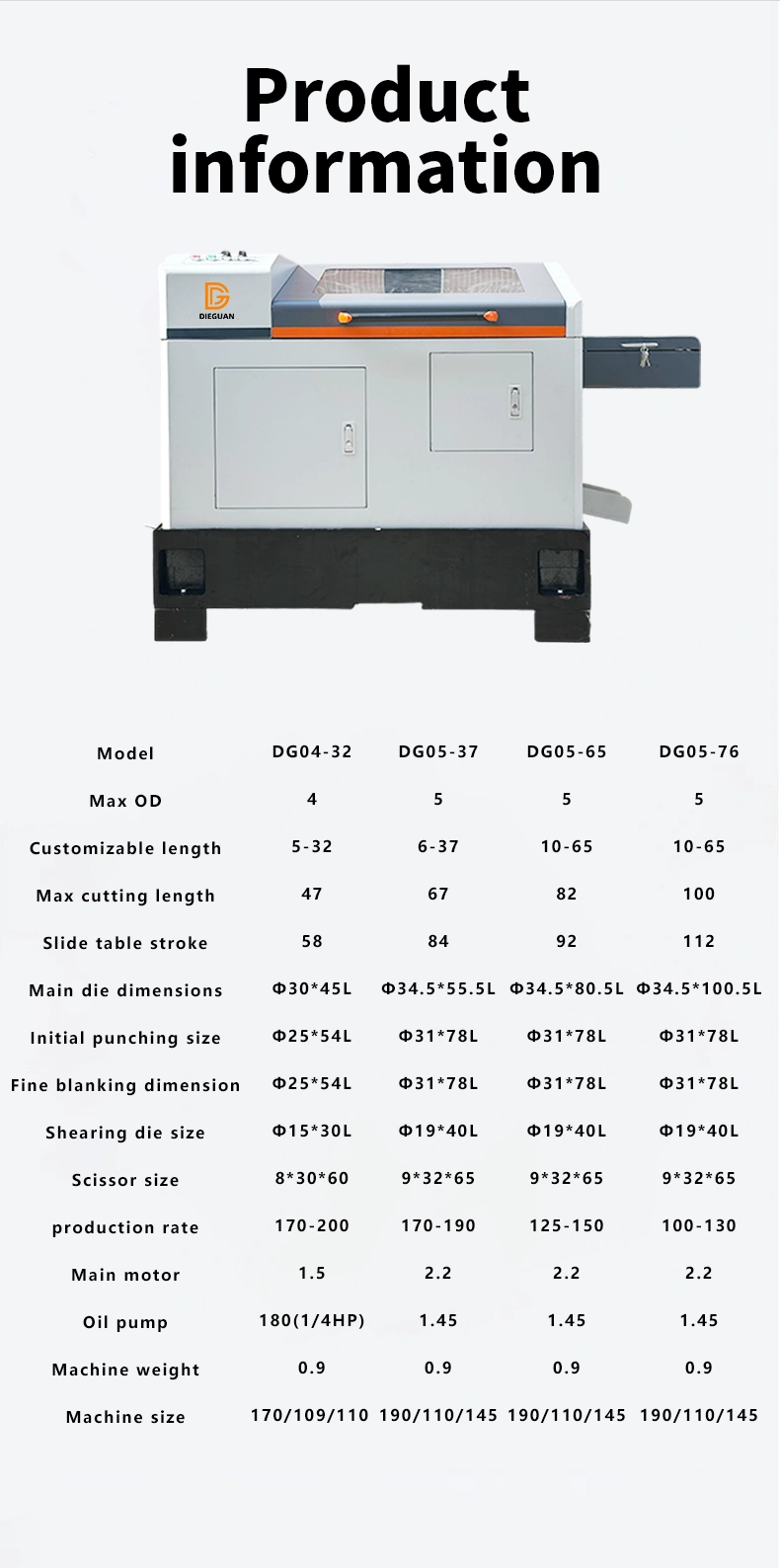 Product information

DIEGUAN

| Model | DG04-32 | DG05-37 | DG05-65 | DG05-76 |
|---|---|---|---|---|
| Max OD | 4 | 5 | 5 | 5 |
| Customizable length | 5-32 | 6-37 | 10-65 | 10-65 |
| Max cutting length | 47 | 67 | 82 | 100 |
| Slide table stroke | 58 | 84 | 92 | 112 |
| Main die dimensions | Φ30*45L | Φ34.5*55.5L | Φ34.5*80.5L | Φ34.5*100.5L |
| Initial punching size | Φ25*54L | Φ31*78L | Φ31*78L | Φ31*78L |
| Fine blanking dimension | Φ25*54L | Φ31*78L | Φ31*78L | Φ31*78L |
| Shearing die size | Φ15*30L | Φ19*40L | Φ19*40L | Φ19*40L |
| Scissor size | 8*30*60 | 9*32*65 | 9*32*65 | 9*32*65 |
| production rate | 170-200 | 170-190 | 125-150 | 100-130 |
| Main motor | 1.5 | 2.2 | 2.2 | 2.2 |
| Oil pump | 180(1/4HP) | 1.45 | 1.45 | 1.45 |
| Machine weight | 0.9 | 0.9 | 0.9 | 0.9 |
| Machine size | 170/109/110 | 190/110/145 | 190/110/145 | 190/110/145 |